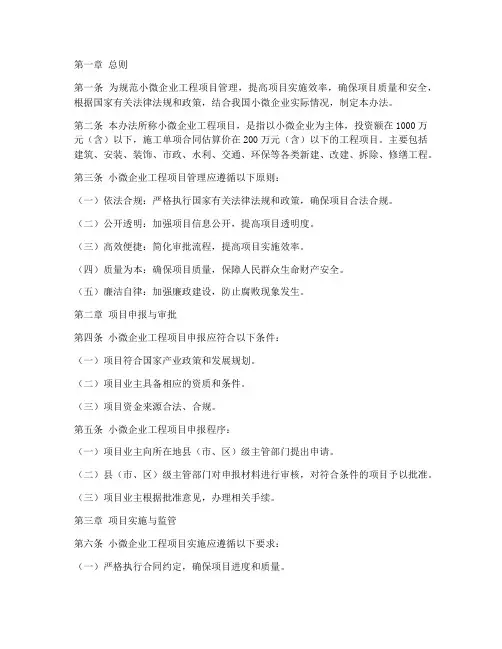 第一章 总则

第一条 为规范小微企业工程项目管理，提高项目实施效率，确保项目质量和安全，根据国家有关法律法规和政策，结合我国小微企业实际情况，制定本办法。

第二条 本办法所称小微企业工程项目，是指以小微企业为主体，投资额在 1000 万元（含）以下，施工单项合同估算价在 200 万元（含）以下的工程项目。主要包括建筑、安装、装饰、市政、水利、交通、环保等各类新建、改建、拆除、修缮工程。

第三条 小微企业工程项目管理应遵循以下原则：

（一）依法合规：严格执行国家有关法律法规和政策，确保项目合法合规。

（二）公开透明：加强项目信息公开，提高项目透明度。

（三）高效便捷：简化审批流程，提高项目实施效率。

（四）质量为本：确保项目质量，保障人民群众生命财产安全。

（五）廉洁自律：加强廉政建设，防止腐败现象发生。

第二章 项目申报与审批

第四条 小微企业工程项目申报应符合以下条件：

（一）项目符合国家产业政策和发展规划。

（二）项目业主具备相应的资质和条件。

（三）项目资金来源合法、合规。

第五条 小微企业工程项目申报程序：

（一）项目业主向所在地县（市、区）级主管部门提出申请。

（二）县（市、区）级主管部门对申报材料进行审核，对符合条件的项目予以批准。

（三）项目业主根据批准意见，办理相关手续。

第三章 项目实施与监管

第六条 小微企业工程项目实施应遵循以下要求：

（一）严格执行合同约定，确保项目进度和质量。